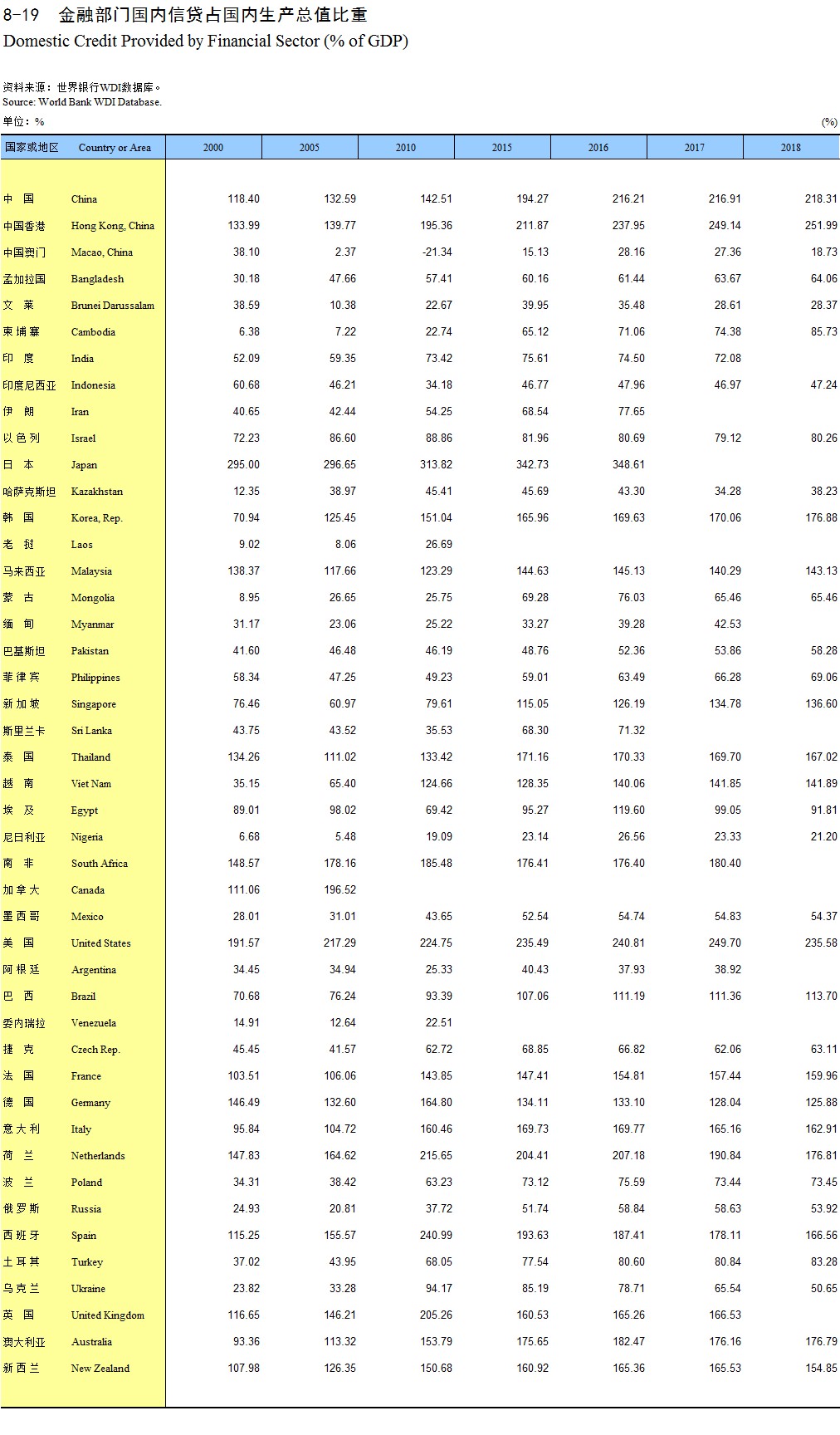 8-19 金融部门国内信贷占国内生产总值比重
Domestic Credit Provided by Financial Sector (% of GDP)

资料来源：世界银行WDI数据库。
Source: World Bank WDI Database.

单位：%　(%)

| 国家或地区 | Country or Area | 2000 | 2005 | 2010 | 2015 | 2016 | 2017 | 2018 |
|---|---|---|---|---|---|---|---|---|
| 中 国 | China | 118.40 | 132.59 | 142.51 | 194.27 | 216.21 | 216.91 | 218.31 |
| 中国香港 | Hong Kong, China | 133.99 | 139.77 | 195.36 | 211.87 | 237.95 | 249.14 | 251.99 |
| 中国澳门 | Macao, China | 38.10 | 2.37 | -21.34 | 15.13 | 28.16 | 27.36 | 18.73 |
| 孟加拉国 | Bangladesh | 30.18 | 47.66 | 57.41 | 60.16 | 61.44 | 63.67 | 64.06 |
| 文 莱 | Brunei Darussalam | 38.59 | 10.38 | 22.67 | 39.95 | 35.48 | 28.61 | 28.37 |
| 柬 埔 寨 | Cambodia | 6.38 | 7.22 | 22.74 | 65.12 | 71.06 | 74.38 | 85.73 |
| 印 度 | India | 52.09 | 59.35 | 73.42 | 75.61 | 74.50 | 72.08 | |
| 印度尼西亚 | Indonesia | 60.68 | 46.21 | 34.18 | 46.77 | 47.96 | 46.97 | 47.24 |
| 伊 朗 | Iran | 40.65 | 42.44 | 54.25 | 68.54 | 77.65 | | |
| 以 色 列 | Israel | 72.23 | 86.60 | 88.86 | 81.96 | 80.69 | 79.12 | 80.26 |
| 日 本 | Japan | 295.00 | 296.65 | 313.82 | 342.73 | 348.61 | | |
| 哈萨克斯坦 | Kazakhstan | 12.35 | 38.97 | 45.41 | 45.69 | 43.30 | 34.28 | 38.23 |
| 韩 国 | Korea, Rep. | 70.94 | 125.45 | 151.04 | 165.96 | 169.63 | 170.06 | 176.88 |
| 老 挝 | Laos | 9.02 | 8.06 | 26.69 | | | | |
| 马来西亚 | Malaysia | 138.37 | 117.66 | 123.29 | 144.63 | 145.13 | 140.29 | 143.13 |
| 蒙 古 | Mongolia | 8.95 | 26.65 | 25.75 | 69.28 | 76.03 | 65.46 | 65.46 |
| 缅 甸 | Myanmar | 31.17 | 23.06 | 25.22 | 33.27 | 39.28 | 42.53 | |
| 巴基斯坦 | Pakistan | 41.60 | 46.48 | 46.19 | 48.76 | 52.36 | 53.86 | 58.28 |
| 菲 律 宾 | Philippines | 58.34 | 47.25 | 49.23 | 59.01 | 63.49 | 66.28 | 69.06 |
| 新 加 坡 | Singapore | 76.46 | 60.97 | 79.61 | 115.05 | 126.19 | 134.78 | 136.60 |
| 斯里兰卡 | Sri Lanka | 43.75 | 43.52 | 35.53 | 68.30 | 71.32 | | |
| 泰 国 | Thailand | 134.26 | 111.02 | 133.42 | 171.16 | 170.33 | 169.70 | 167.02 |
| 越 南 | Viet Nam | 35.15 | 65.40 | 124.66 | 128.35 | 140.06 | 141.85 | 141.89 |
| 埃 及 | Egypt | 89.01 | 98.02 | 69.42 | 95.27 | 119.60 | 99.05 | 91.81 |
| 尼日利亚 | Nigeria | 6.68 | 5.48 | 19.09 | 23.14 | 26.56 | 23.33 | 21.20 |
| 南 非 | South Africa | 148.57 | 178.16 | 185.48 | 176.41 | 176.40 | 180.40 | |
| 加 拿 大 | Canada | 111.06 | 196.52 | | | | | |
| 墨 西 哥 | Mexico | 28.01 | 31.01 | 43.65 | 52.54 | 54.74 | 54.83 | 54.37 |
| 美 国 | United States | 191.57 | 217.29 | 224.75 | 235.49 | 240.81 | 249.70 | 235.58 |
| 阿 根 廷 | Argentina | 34.45 | 34.94 | 25.33 | 40.43 | 37.93 | 38.92 | |
| 巴 西 | Brazil | 70.68 | 76.24 | 93.39 | 107.06 | 111.19 | 111.36 | 113.70 |
| 委内瑞拉 | Venezuela | 14.91 | 12.64 | 22.51 | | | | |
| 捷 克 | Czech Rep. | 45.45 | 41.57 | 62.72 | 68.85 | 66.82 | 62.06 | 63.11 |
| 法 国 | France | 103.51 | 106.06 | 143.85 | 147.41 | 154.81 | 157.44 | 159.96 |
| 德 国 | Germany | 146.49 | 132.60 | 164.80 | 134.11 | 133.10 | 128.04 | 125.88 |
| 意 大 利 | Italy | 95.84 | 104.72 | 160.46 | 169.73 | 169.77 | 165.16 | 162.91 |
| 荷 兰 | Netherlands | 147.83 | 164.62 | 215.65 | 204.41 | 207.18 | 190.84 | 176.81 |
| 波 兰 | Poland | 34.31 | 38.42 | 63.23 | 73.12 | 75.59 | 73.44 | 73.45 |
| 俄 罗 斯 | Russia | 24.93 | 20.81 | 37.72 | 51.74 | 58.84 | 58.63 | 53.92 |
| 西 班 牙 | Spain | 115.25 | 155.57 | 240.99 | 193.63 | 187.41 | 178.11 | 166.56 |
| 土 耳 其 | Turkey | 37.02 | 43.95 | 68.05 | 77.54 | 80.60 | 80.84 | 83.28 |
| 乌 克 兰 | Ukraine | 23.82 | 33.28 | 94.17 | 85.19 | 78.71 | 65.54 | 50.65 |
| 英 国 | United Kingdom | 116.65 | 146.21 | 205.26 | 160.53 | 165.26 | 166.53 | |
| 澳大利亚 | Australia | 93.36 | 113.32 | 153.79 | 175.65 | 182.47 | 176.16 | 176.79 |
| 新 西 兰 | New Zealand | 107.98 | 126.35 | 150.68 | 160.92 | 165.36 | 165.53 | 154.85 |